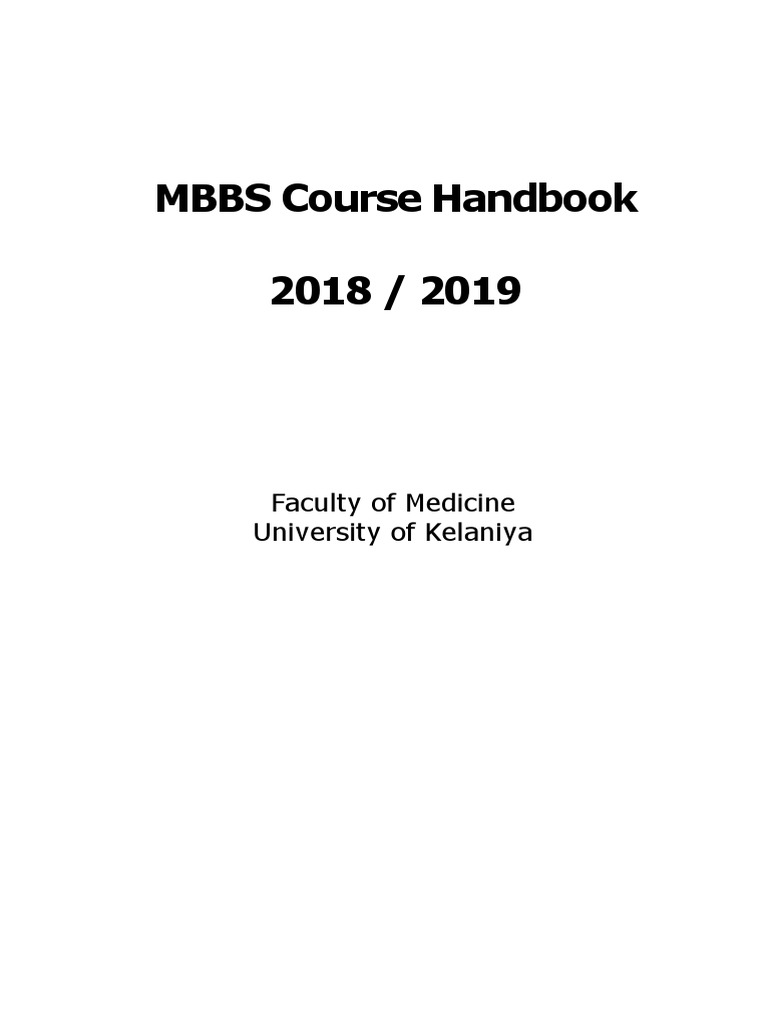 MBBS Course Handbook

2018 / 2019

Faculty of Medicine
University of Kelaniya